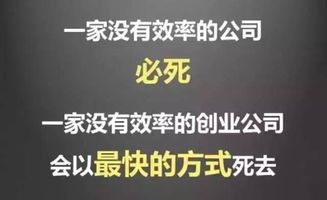 一家没有效率的公司
必死
一家没有效率的创业公司
会以最快的方式死去